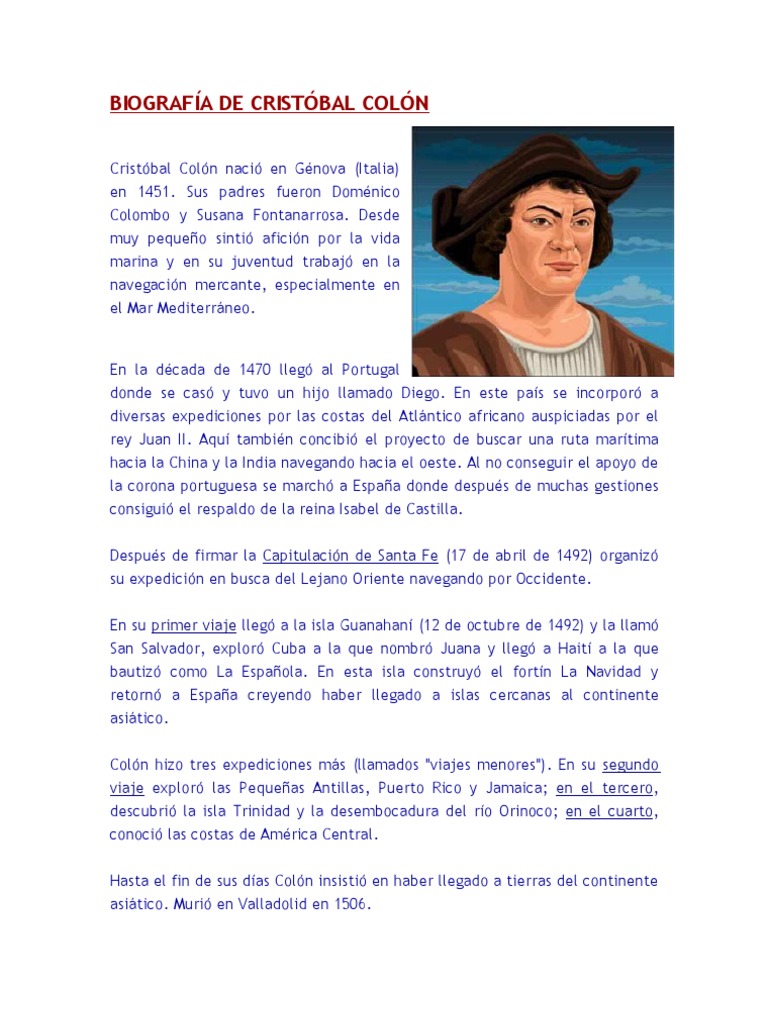 BIOGRAFÍA DE CRISTÓBAL COLÓN

Cristóbal Colón nació en Génova (Italia) en 1451. Sus padres fueron Doménico Colombo y Susana Fontanarrosa. Desde muy pequeño sintió afición por la vida marina y en su juventud trabajó en la navegación mercante, especialmente en el Mar Mediterráneo.

En la década de 1470 llegó al Portugal donde se casó y tuvo un hijo llamado Diego. En este país se incorporó a diversas expediciones por las costas del Atlántico africano auspiciadas por el rey Juan II. Aquí también concibió el proyecto de buscar una ruta marítima hacia la China y la India navegando hacia el oeste. Al no conseguir el apoyo de la corona portuguesa se marchó a España donde después de muchas gestiones consiguió el respaldo de la reina Isabel de Castilla.

Después de firmar la Capitulación de Santa Fe (17 de abril de 1492) organizó su expedición en busca del Lejano Oriente navegando por Occidente.

En su primer viaje llegó a la isla Guanahaní (12 de octubre de 1492) y la llamó San Salvador, exploró Cuba a la que nombró Juana y llegó a Haití a la que bautizó como La Española. En esta isla construyó el fortín La Navidad y retornó a España creyendo haber llegado a islas cercanas al continente asiático.

Colón hizo tres expediciones más (llamados "viajes menores"). En su segundo viaje exploró las Pequeñas Antillas, Puerto Rico y Jamaica; en el tercero, descubrió la isla Trinidad y la desembocadura del río Orinoco; en el cuarto, conoció las costas de América Central.

Hasta el fin de sus días Colón insistió en haber llegado a tierras del continente asiático. Murió en Valladolid en 1506.